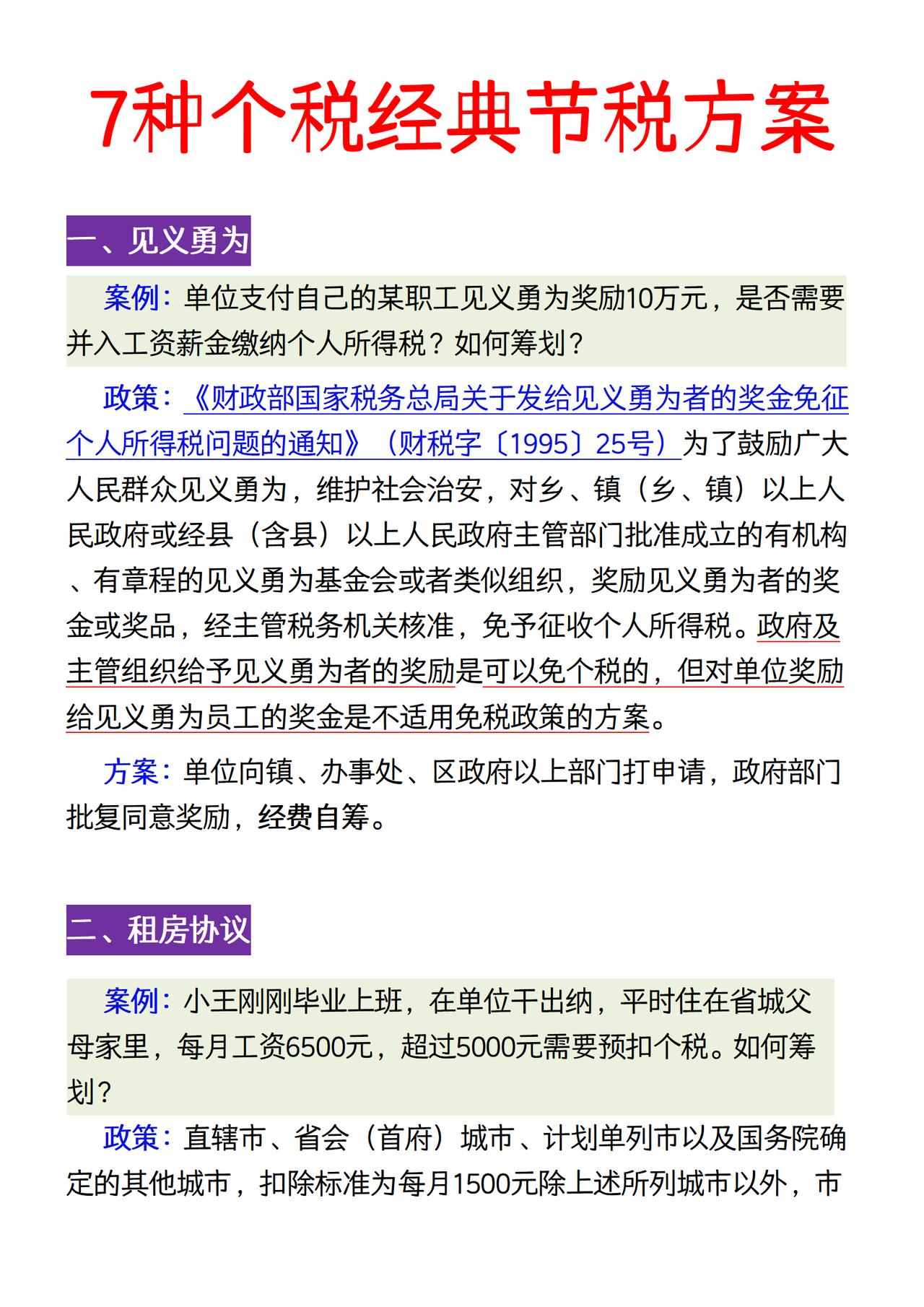 7种个税经典节税方案

一、见义勇为

案例：单位支付自己的某职工见义勇为奖励10万元，是否需要并入工资薪金缴纳个人所得税？如何筹划？

政策：《财政部国家税务总局关于发给见义勇为者的奖金免征个人所得税问题的通知》（财税字〔1995〕25号）为了鼓励广大人民群众见义勇为，维护社会治安，对乡、镇（乡、镇）以上人民政府或经县（含县）以上人民政府主管部门批准成立的有机构、有章程的见义勇为基金会或者类似组织，奖励见义勇为者的奖金或奖品，经主管税务机关核准，免予征收个人所得税。政府及主管组织给予见义勇为者的奖励是可以免个税的，但对单位奖励给见义勇为员工的奖金是不适用免税政策的方案。

方案：单位向镇、办事处、区政府以上部门打申请，政府部门批复同意奖励，经费自筹。

二、租房协议

案例：小王刚刚毕业上班，在单位干出纳，平时住在省城父母家里，每月工资6500元，超过5000元需要预扣个税。如何筹划？

政策：直辖市、省会（首府）城市、计划单列市以及国务院确定的其他城市，扣除标准为每月1500元除上述所列城市以外，市